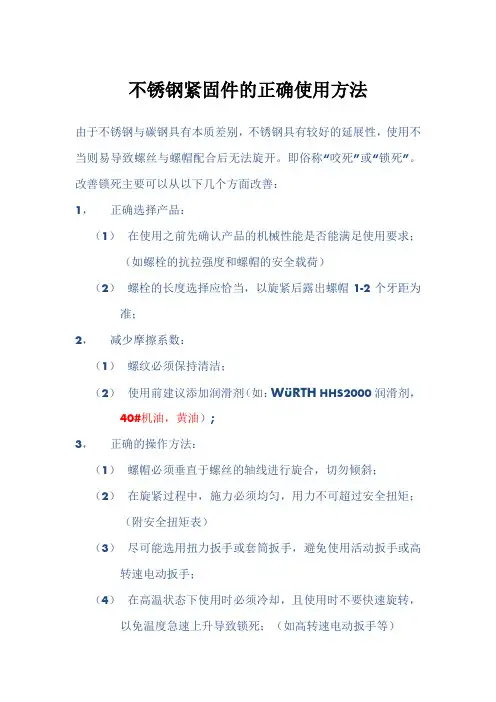 不锈钢紧固件的正确使用方法

由于不锈钢与碳钢具有本质差别，不锈钢具有较好的延展性，使用不当则易导致螺丝与螺帽配合后无法旋开。即俗称“咬死”或“锁死”。改善锁死主要可以从以下几个方面改善：

1. 正确选择产品：

（1） 在使用之前先确认产品的机械性能是否能满足使用要求；（如螺栓的抗拉强度和螺帽的安全载荷）

（2） 螺栓的长度选择应恰当，以旋紧后露出螺帽1-2个牙距为准；

2. 减少摩擦系数：

（1） 螺纹必须保持清洁；

（2） 使用前建议添加润滑剂（如：WüRTH HHS2000润滑剂，40#机油，黄油）；

3. 正确的操作方法：

（1） 螺帽必须垂直于螺丝的轴线进行旋合，切勿倾斜；

（2） 在旋紧过程中，施力必须均匀，用力不可超过安全扭矩；（附安全扭矩表）

（3） 尽可能选用扭力扳手或套筒扳手，避免使用活动扳手或高转速电动扳手；

（4） 在高温状态下使用时必须冷却，且使用时不要快速旋转，以免温度急速上升导致锁死；（如高转速电动扳手等）